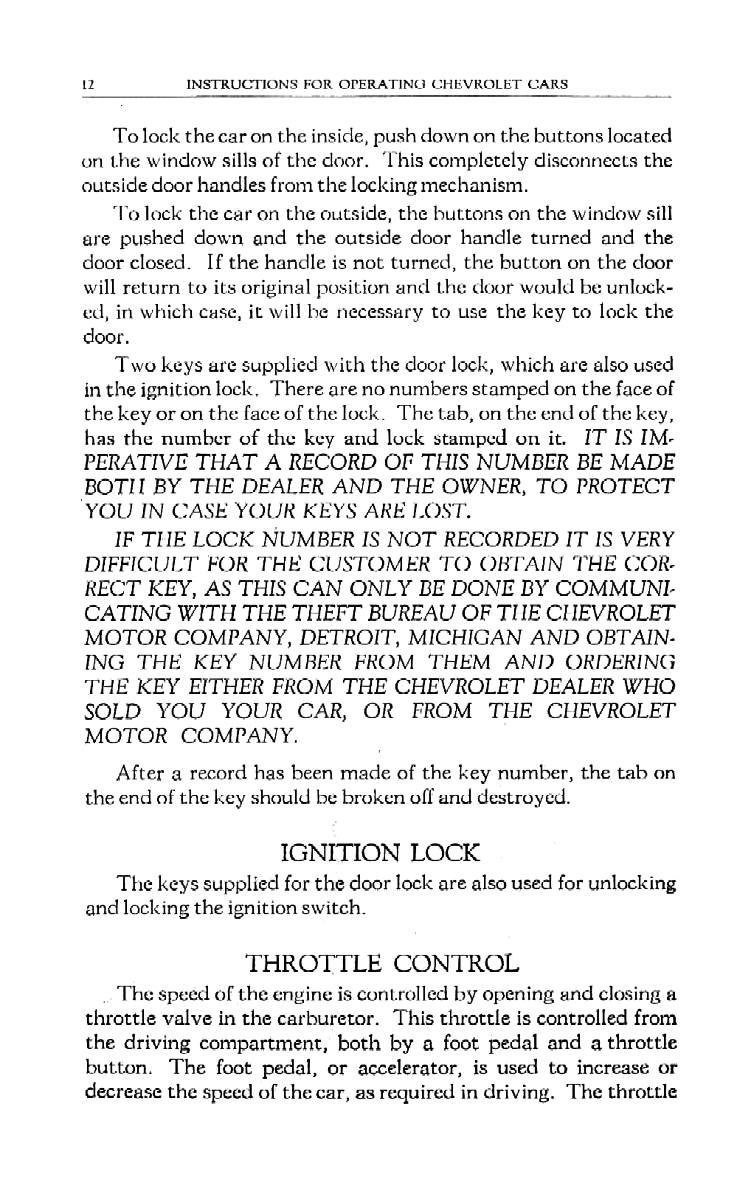 12 INSTRUCTIONS FOR OPERATING CHEVROLET CARS

To lock the car on the inside, push down on the buttons located on the window sills of the door. This completely disconnects the outside door handles from the locking mechanism.

To lock the car on the outside, the buttons on the window sill are pushed down and the outside door handle turned and the door closed. If the handle is not turned, the button on the door will return to its original position and the door would be unlocked, in which case, it will be necessary to use the key to lock the door.

Two keys are supplied with the door lock, which are also used in the ignition lock. There are no numbers stamped on the face of the key or on the face of the lock. The tab, on the end of the key, has the number of the key and lock stamped on it. IT IS IMPERATIVE THAT A RECORD OF THIS NUMBER BE MADE BOTH BY THE DEALER AND THE OWNER, TO PROTECT YOU IN CASE YOUR KEYS ARE LOST.

IF THE LOCK NUMBER IS NOT RECORDED IT IS VERY DIFFICULT FOR THE CUSTOMER TO OBTAIN THE CORRECT KEY, AS THIS CAN ONLY BE DONE BY COMMUNICATING WITH THE THEFT BUREAU OF THE CHEVROLET MOTOR COMPANY, DETROIT, MICHIGAN AND OBTAINING THE KEY NUMBER FROM THEM AND ORDERING THE KEY EITHER FROM THE CHEVROLET DEALER WHO SOLD YOU YOUR CAR, OR FROM THE CHEVROLET MOTOR COMPANY.

After a record has been made of the key number, the tab on the end of the key should be broken off and destroyed.

IGNITION LOCK

The keys supplied for the door lock are also used for unlocking and locking the ignition switch.

THROTTLE CONTROL

The speed of the engine is controlled by opening and closing a throttle valve in the carburetor. This throttle is controlled from the driving compartment, both by a foot pedal and a throttle button. The foot pedal, or accelerator, is used to increase or decrease the speed of the car, as required in driving. The throttle